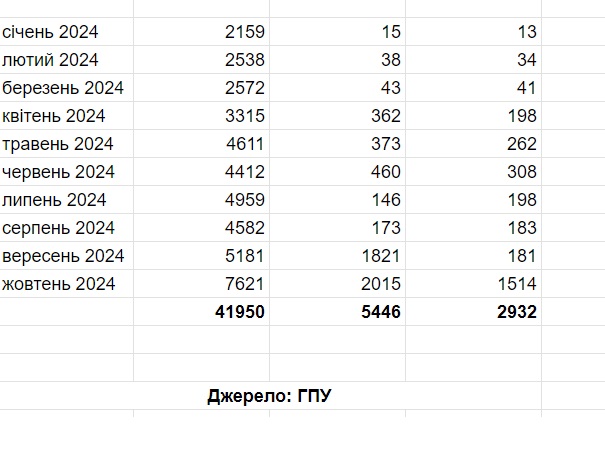 | | | | |
|---|---|---|---|
| січень 2024 | 2159 | 15 | 13 |
| лютий 2024 | 2538 | 38 | 34 |
| березень 2024 | 2572 | 43 | 41 |
| квітень 2024 | 3315 | 362 | 198 |
| травень 2024 | 4611 | 373 | 262 |
| червень 2024 | 4412 | 460 | 308 |
| липень 2024 | 4959 | 146 | 198 |
| серпень 2024 | 4582 | 173 | 183 |
| вересень 2024 | 5181 | 1821 | 181 |
| жовтень 2024 | 7621 | 2015 | 1514 |
| | **41950** | **5446** | **2932** |

**Джерело: ГПУ**